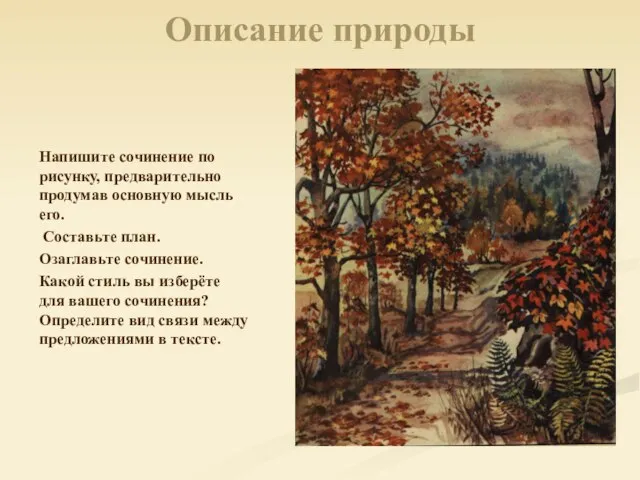 Описание природы

Напишите сочинение по рисунку, предварительно продумав основную мысль его.

Составьте план.

Озаглавьте сочинение.

Какой стиль вы изберёте для вашего сочинения? Определите вид связи между предложениями в тексте.